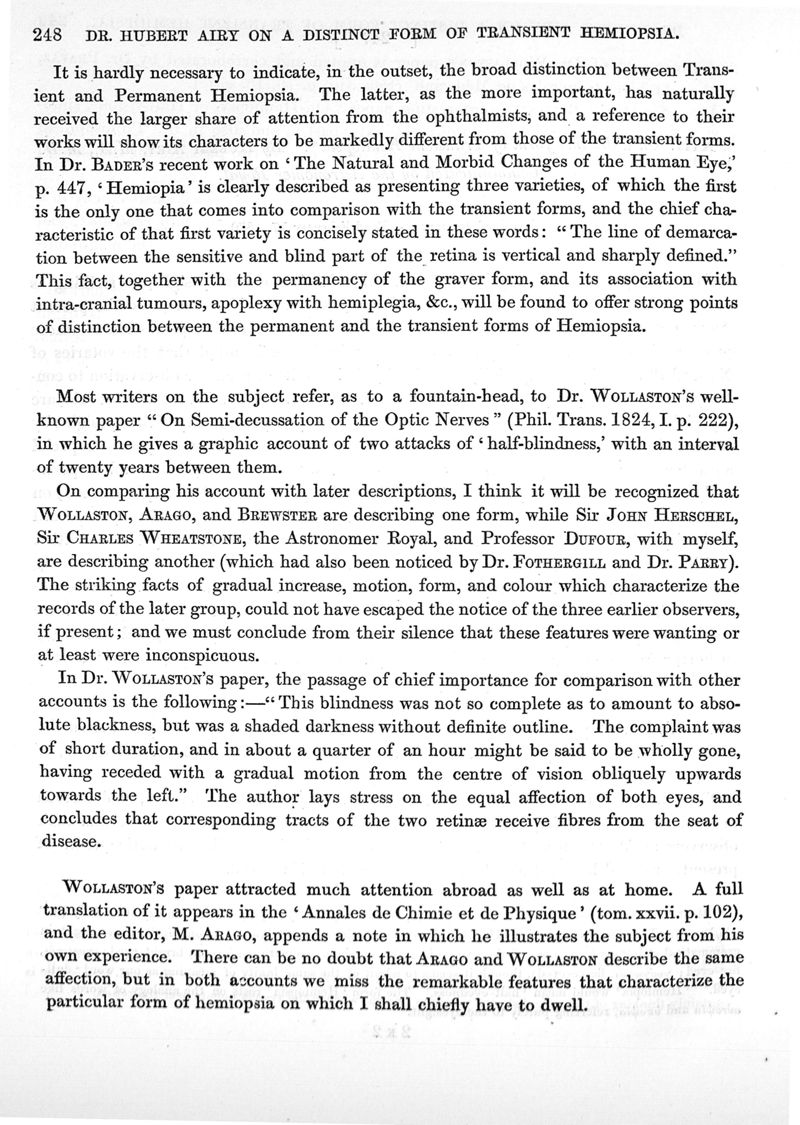 248 DR. HUBERT AIRY ON A DISTINCT FORM OF TRANSIENT HEMIOPSIA.

It is hardly necessary to indicate, in the outset, the broad distinction between Transient and Permanent Hemiopsia. The latter, as the more important, has naturally received the larger share of attention from the ophthalmists, and a reference to their works will show its characters to be markedly different from those of the transient forms. In Dr. BADER'S recent work on 'The Natural and Morbid Changes of the Human Eye,' p. 447, 'Hemiopia' is clearly described as presenting three varieties, of which the first is the only one that comes into comparison with the transient forms, and the chief characteristic of that first variety is concisely stated in these words: "The line of demarcation between the sensitive and blind part of the retina is vertical and sharply defined." This fact, together with the permanency of the graver form, and its association with intra-cranial tumours, apoplexy with hemiplegia, &c., will be found to offer strong points of distinction between the permanent and the transient forms of Hemiopsia.

Most writers on the subject refer, as to a fountain-head, to Dr. WOLLASTON'S well-known paper "On Semi-decussation of the Optic Nerves" (Phil. Trans. 1824, I. p. 222), in which he gives a graphic account of two attacks of 'half-blindness,' with an interval of twenty years between them.

On comparing his account with later descriptions, I think it will be recognized that WOLLASTON, ARAGO, and BREWSTER are describing one form, while Sir JOHN HERSCHEL, Sir CHARLES WHEATSTONE, the Astronomer Royal, and Professor DUFOUR, with myself, are describing another (which had also been noticed by Dr. FOTHERGILL and Dr. PARRY). The striking facts of gradual increase, motion, form, and colour which characterize the records of the later group, could not have escaped the notice of the three earlier observers, if present; and we must conclude from their silence that these features were wanting or at least were inconspicuous.

In Dr. WOLLASTON'S paper, the passage of chief importance for comparison with other accounts is the following:—"This blindness was not so complete as to amount to absolute blackness, but was a shaded darkness without definite outline. The complaint was of short duration, and in about a quarter of an hour might be said to be wholly gone, having receded with a gradual motion from the centre of vision obliquely upwards towards the left." The author lays stress on the equal affection of both eyes, and concludes that corresponding tracts of the two retinæ receive fibres from the seat of disease.

WOLLASTON'S paper attracted much attention abroad as well as at home. A full translation of it appears in the 'Annales de Chimie et de Physique' (tom. xxvii. p. 102), and the editor, M. ARAGO, appends a note in which he illustrates the subject from his own experience. There can be no doubt that ARAGO and WOLLASTON describe the same affection, but in both accounts we miss the remarkable features that characterize the particular form of hemiopsia on which I shall chiefly have to dwell.